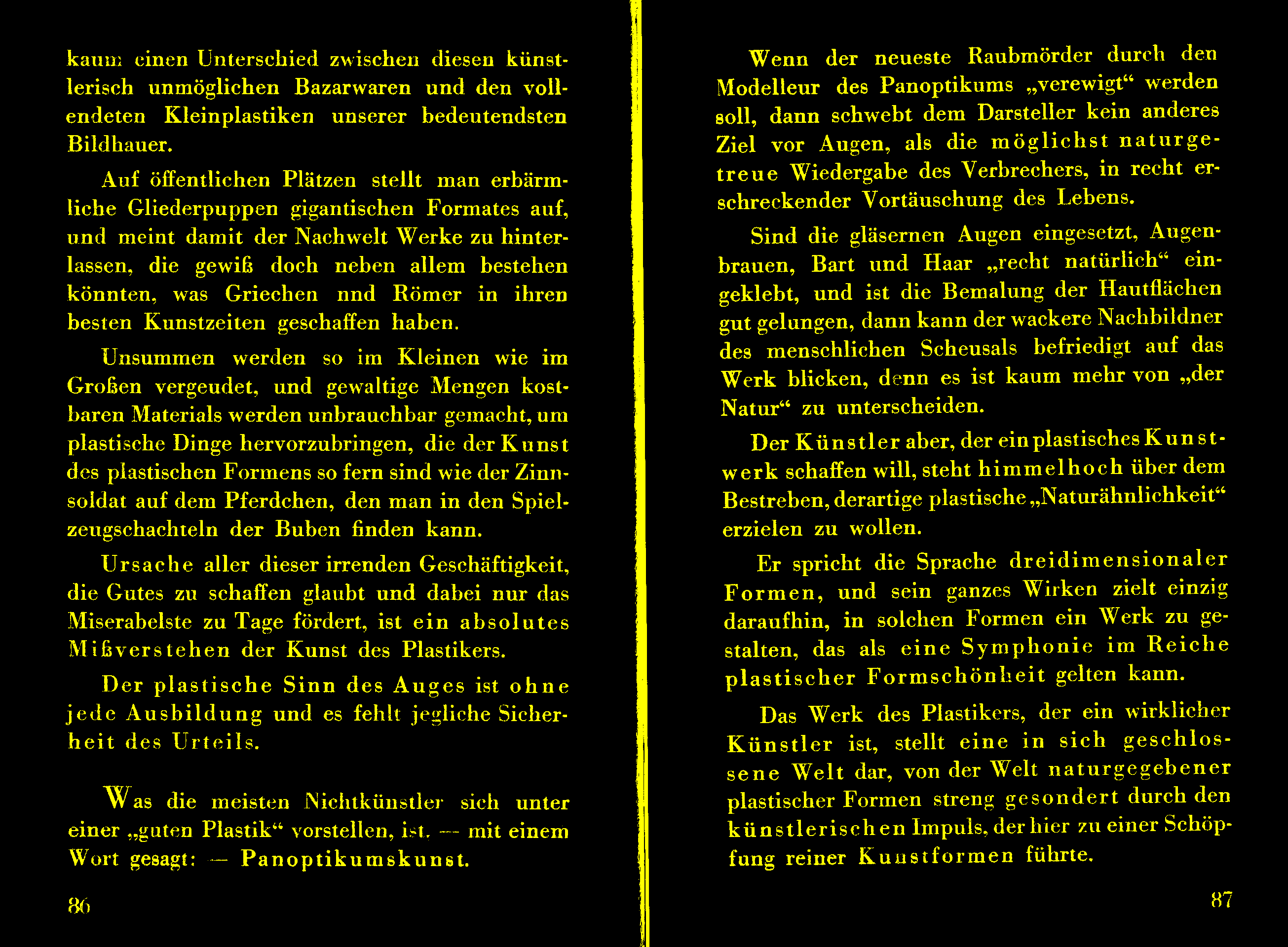 kaum einen Unterschied zwischen diesen künstlerisch unmöglichen Bazarwaren und den vollendeten Kleinplastiken unserer bedeutendsten Bildhauer.

Auf öffentlichen Plätzen stellt man erbärmliche Gliederpuppen gigantischen Formates auf, und meint damit der Nachwelt Werke zu hinterlassen, die gewiß doch neben allem bestehen könnten, was Griechen nnd Römer in ihren besten Kunstzeiten geschaffen haben.

Unsummen werden so im Kleinen wie im Großen vergeudet, und gewaltige Mengen kostbaren Materials werden unbrauchbar gemacht, um plastische Dinge hervorzubringen, die der Kunst des plastischen Formens so fern sind wie der Zinnsoldat auf dem Pferdchen, den man in den Spielzeugschachteln der Buben finden kann.

Ursache aller dieser irrenden Geschäftigkeit, die Gutes zu schaffen glaubt und dabei nur das Miserabelste zu Tage fördert, ist ein absolutes Mißverstehen der Kunst des Plastikers.

Der plastische Sinn des Auges ist ohne jede Ausbildung und es fehlt jegliche Sicherheit des Urteils.

Was die meisten Nichtkünstler sich unter einer „guten Plastik“ vorstellen, ist, — mit einem Wort gesagt: — Panoptikumskunst.

86

Wenn der neueste Raubmörder durch den Modelleur des Panoptikums „verewigt“ werden soll, dann schwebt dem Darsteller kein anderes Ziel vor Augen, als die möglichst naturgetreue Wiedergabe des Verbrechers, in recht erschreckender Vortäuschung des Lebens.

Sind die gläsernen Augen eingesetzt, Augenbrauen, Bart und Haar „recht natürlich“ eingeklebt, und ist die Bemalung der Hautflächen gut gelungen, dann kann der wackere Nachbildner des menschlichen Scheusals befriedigt auf das Werk blicken, denn es ist kaum mehr von „der Natur“ zu unterscheiden.

Der Künstler aber, der ein plastisches Kunstwerk schaffen will, steht himmelhoch über dem Bestreben, derartige plastische „Naturähnlichkeit“ erzielen zu wollen.

Er spricht die Sprache dreidimensionaler Formen, und sein ganzes Wirken zielt einzig daraufhin, in solchen Formen ein Werk zu gestalten, das als eine Symphonie im Reiche plastischer Formschönheit gelten kann.

Das Werk des Plastikers, der ein wirklicher Künstler ist, stellt eine in sich geschlossene Welt dar, von der Welt naturgegebener plastischer Formen streng gesondert durch den künstlerischen Impuls, der hier zu einer Schöpfung reiner Kunstformen führte.

87